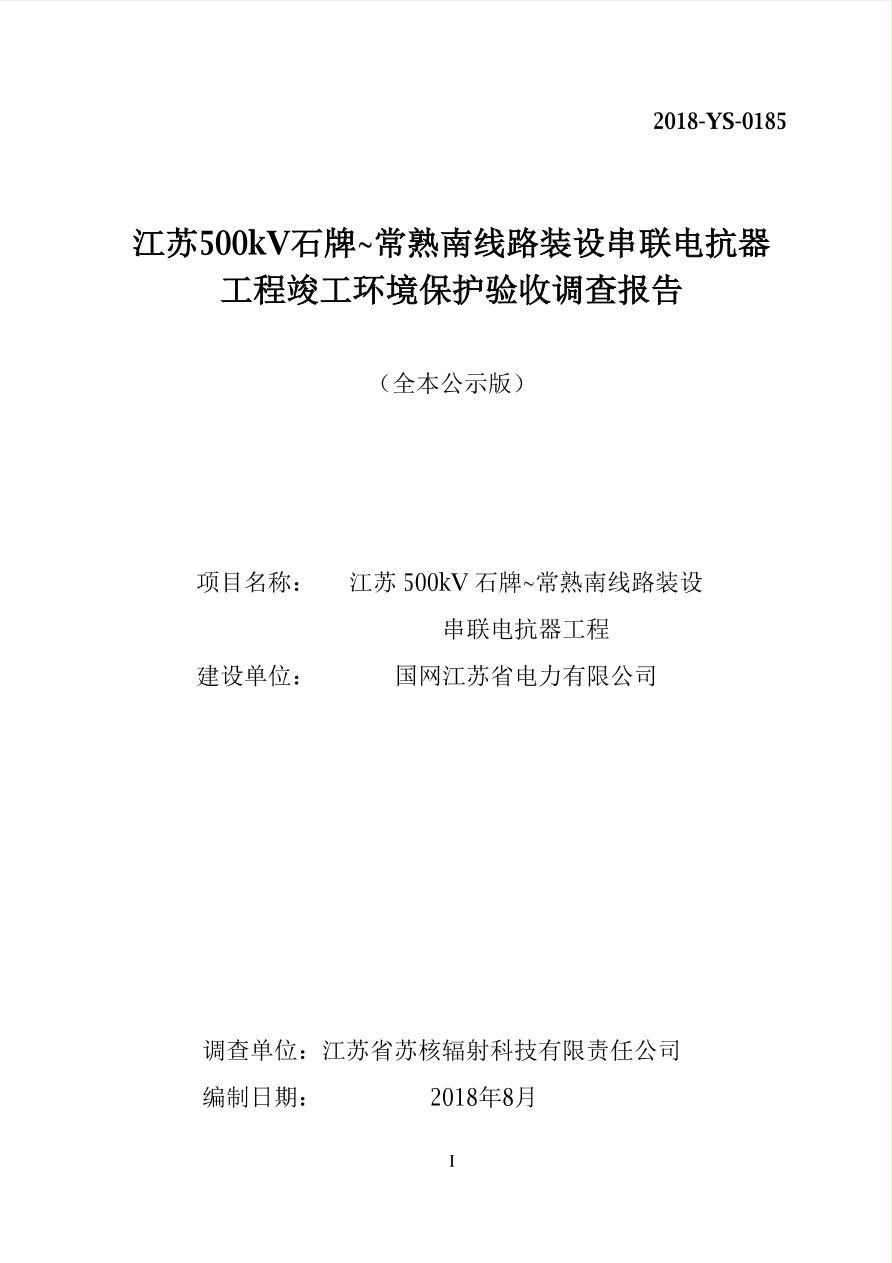 2018-YS-0185

江苏500kV石牌~常熟南线路装设串联电抗器工程竣工环境保护验收调查报告

（全本公示版）

项目名称：　江苏 500kV 石牌~常熟南线路装设串联电抗器工程

建设单位：　国网江苏省电力有限公司

调查单位：江苏省苏核辐射科技有限责任公司

编制日期：　2018年8月

I